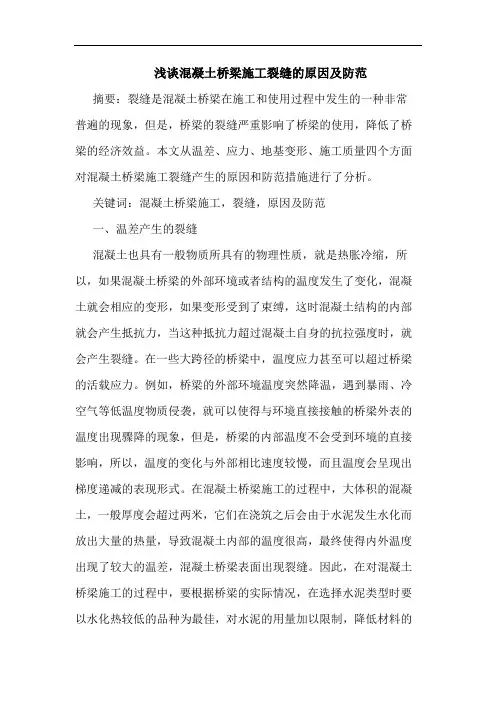 浅谈混凝土桥梁施工裂缝的原因及防范

摘要：裂缝是混凝土桥梁在施工和使用过程中发生的一种非常普遍的现象，但是，桥梁的裂缝严重影响了桥梁的使用，降低了桥梁的经济效益。本文从温差、应力、地基变形、施工质量四个方面对混凝土桥梁施工裂缝产生的原因和防范措施进行了分析。

关键词：混凝土桥梁施工，裂缝，原因及防范

一、温差产生的裂缝

混凝土也具有一般物质所具有的物理性质，就是热胀冷缩，所以，如果混凝土桥梁的外部环境或者结构的温度发生了变化，混凝土就会相应的变形，如果变形受到了束缚，这时混凝土结构的内部就会产生抵抗力，当这种抵抗力超过混凝土自身的抗拉强度时，就会产生裂缝。在一些大跨径的桥梁中，温度应力甚至可以超过桥梁的活载应力。例如，桥梁的外部环境温度突然降温，遇到暴雨、冷空气等低温度物质侵袭，就可以使得与环境直接接触的桥梁外表的温度出现骤降的现象，但是，桥梁的内部温度不会受到环境的直接影响，所以，温度的变化与外部相比速度较慢，而且温度会呈现出梯度递减的表现形式。在混凝土桥梁施工的过程中，大体积的混凝土，一般厚度会超过两米，它们在浇筑之后会由于水泥发生水化而放出大量的热量，导致混凝土内部的温度很高，最终使得内外温度出现了较大的温差，混凝土桥梁表面出现裂缝。因此，在对混凝土桥梁施工的过程中，要根据桥梁的实际情况，在选择水泥类型时要以水化热较低的品种为最佳，对水泥的用量加以限制，降低材料的